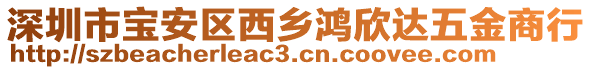 深圳市宝安区西乡鸿欣达五金商行
http://szbeacherleac3.cn.coovee.com